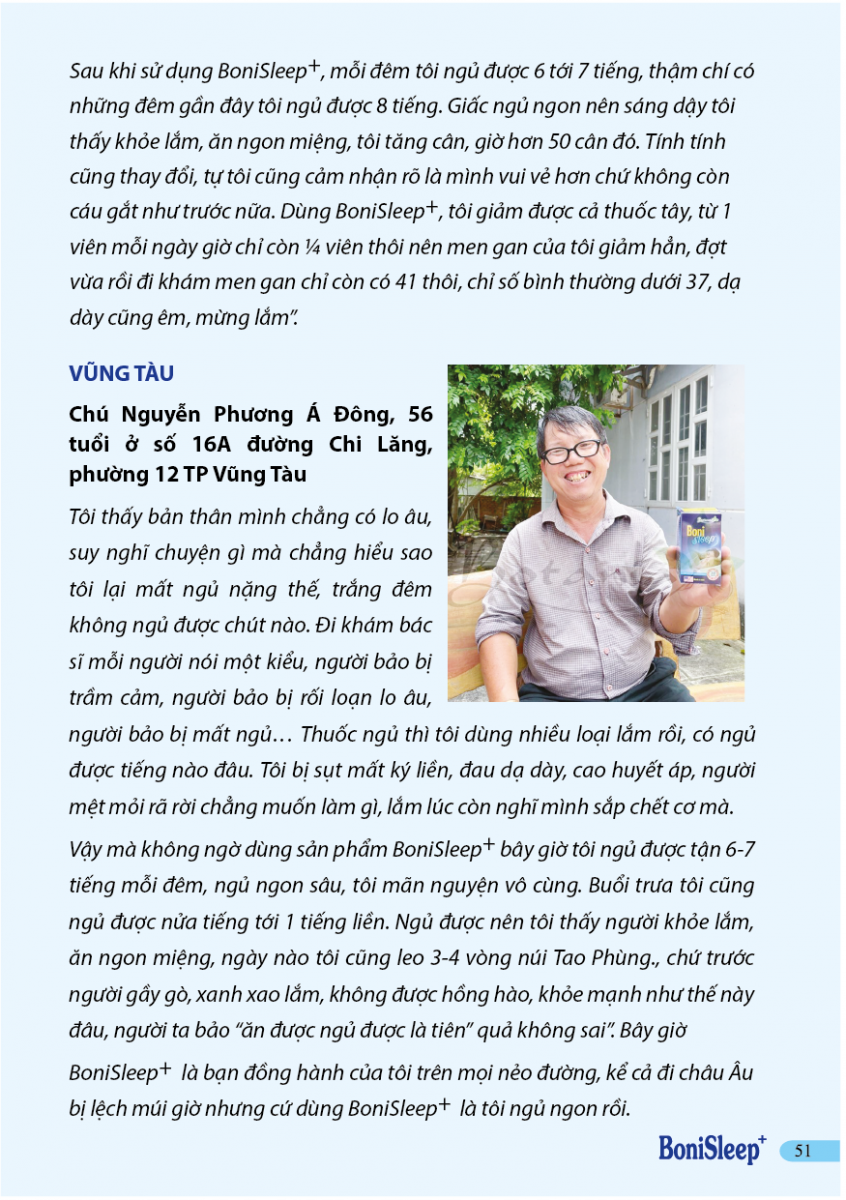 Sau khi sử dụng BoniSleep$^+$, mỗi đêm tôi ngủ được 6 tới 7 tiếng, thậm chí có những đêm gần đây tôi ngủ được 8 tiếng. Giấc ngủ ngon nên sáng dậy tôi thấy khỏe lắm, ăn ngon miệng, tôi tăng cân, giờ hơn 50 cân đó. Tính tính cũng thay đổi, tự tôi cũng cảm nhận rõ là mình vui vẻ hơn chứ không còn cáu gắt như trước nữa. Dùng BoniSleep$^+$, tôi giảm được cả thuốc tây, từ 1 viên mỗi ngày giờ chỉ còn ¼ viên thôi nên men gan của tôi giảm hẳn, đợt vừa rồi đi khám men gan chỉ còn có 41 thôi, chỉ số bình thường dưới 37, dạ dày cũng êm, mừng lắm".

VŨNG TÀU

Chú Nguyễn Phương Á Đông, 56 tuổi ở số 16A đường Chi Lăng, phường 12 TP Vũng Tàu

Tôi thấy bản thân mình chẳng có lo âu, suy nghĩ chuyện gì mà chẳng hiểu sao tôi lại mất ngủ nặng thế, trắng đêm không ngủ được chút nào. Đi khám bác sĩ mỗi người nói một kiểu, người bảo bị trầm cảm, người bảo bị rối loạn lo âu, người bảo bị mất ngủ… Thuốc ngủ thì tôi dùng nhiều loại lắm rồi, có ngủ được tiếng nào đâu. Tôi bị sụt mất ký liền, đau dạ dày, cao huyết áp, người mệt mỏi rã rời chẳng muốn làm gì, lắm lúc còn nghĩ mình sắp chết cơ mà.

Vậy mà không ngờ dùng sản phẩm BoniSleep$^+$ bây giờ tôi ngủ được tận 6-7 tiếng mỗi đêm, ngủ ngon sâu, tôi mãn nguyện vô cùng. Buổi trưa tôi cũng ngủ được nửa tiếng tới 1 tiếng liền. Ngủ được nên tôi thấy người khỏe lắm, ăn ngon miệng, ngày nào tôi cũng leo 3-4 vòng núi Tao Phùng., chứ trước người gầy gò, xanh xao lắm, không được hồng hào, khỏe mạnh như thế này đâu, người ta bảo "ăn được ngủ được là tiên" quả không sai". Bây giờ BoniSleep$^+$ là bạn đồng hành của tôi trên mọi nẻo đường, kể cả đi châu Âu bị lệch múi giờ nhưng cứ dùng BoniSleep$^+$ là tôi ngủ ngon rồi.

Boni Sleep

BoniSleep$^+$ 51